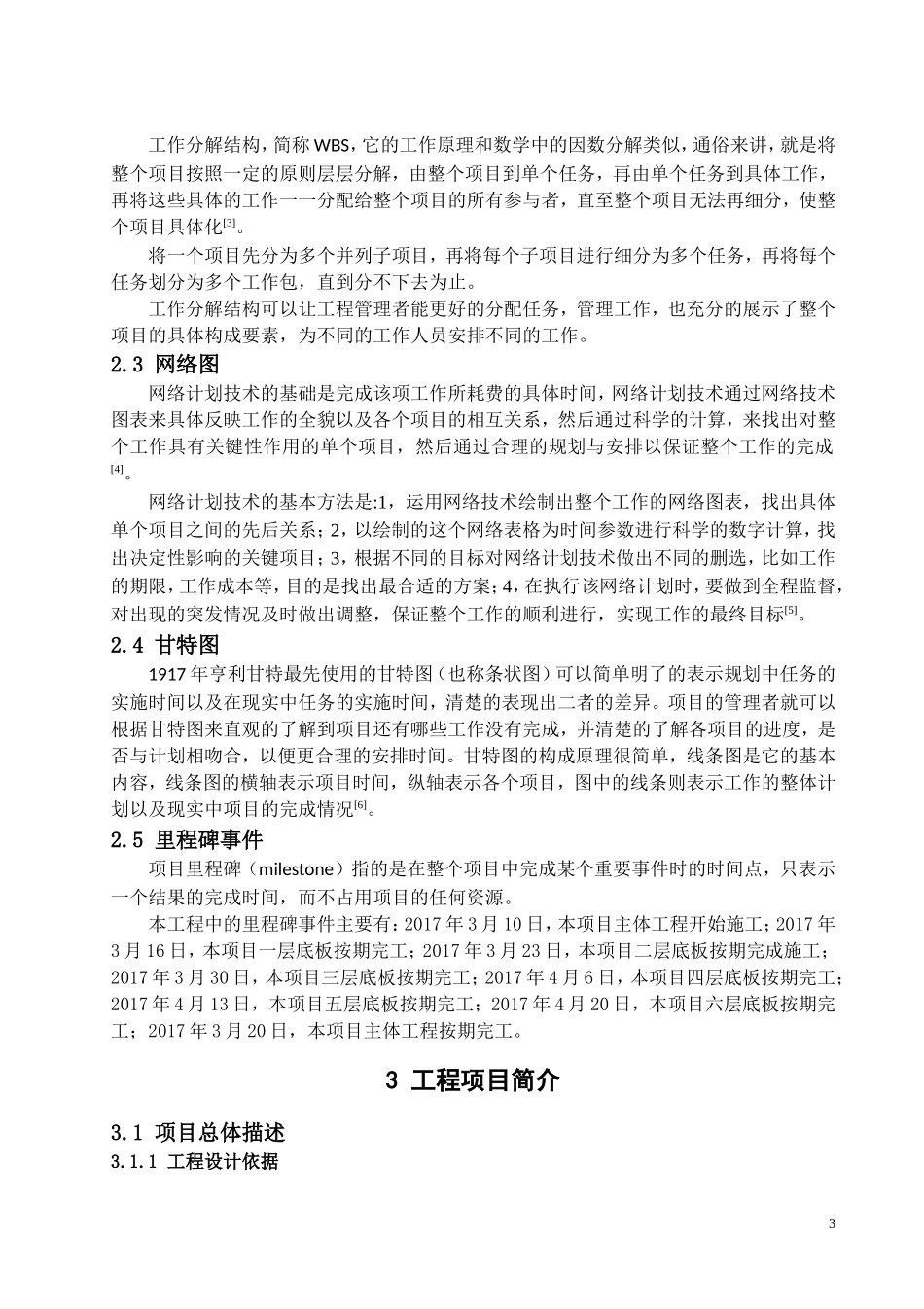 工作分解结构，简称 WBS，它的工作原理和数学中的因数分解类似，通俗来讲，就是将整个项目按照一定的原则层层分解，由整个项目到单个任务，再由单个任务到具体工作，再将这些具体的工作一一分配给整个项目的所有参与者，直至整个项目无法再细分，使整个项目具体化$^{[3]}$。

将一个项目先分为多个并列子项目，再将每个子项目进行细分为多个任务，再将每个任务划分为多个工作包，直到分不下去为止。

工作分解结构可以让工程管理者能更好的分配任务，管理工作，也充分的展示了整个项目的具体构成要素，为不同的工作人员安排不同的工作。

2.3 网络图

网络计划技术的基础是完成该项工作所耗费的具体时间，网络计划技术通过网络技术图表来具体反映工作的全貌以及各个项目的相互关系，然后通过科学的计算，来找出对整个工作具有关键性作用的单个项目，然后通过合理的规划与安排以保证整个工作的完成$^{[4]}$。

网络计划技术的基本方法是:1，运用网络技术绘制出整个工作的网络图表，找出具体单个项目之间的先后关系；2，以绘制的这个网络表格为时间参数进行科学的数字计算，找出决定性影响的关键项目；3，根据不同的目标对网络计划技术做出不同的删选，比如工作的期限，工作成本等，目的是找出最合适的方案；4，在执行该网络计划时，要做到全程监督，对出现的突发情况及时做出调整，保证整个工作的顺利进行，实现工作的最终目标$^{[5]}$。

2.4 甘特图

1917 年亨利甘特最先使用的甘特图（也称条状图）可以简单明了的表示规划中任务的实施时间以及在现实中任务的实施时间，清楚的表现出二者的差异。项目的管理者就可以根据甘特图来直观的了解到项目还有哪些工作没有完成，并清楚的了解各项目的进度，是否与计划相吻合，以便更合理的安排时间。甘特图的构成原理很简单，线条图是它的基本内容，线条图的横轴表示项目时间，纵轴表示各个项目，图中的线条则表示工作的整体计划以及现实中项目的完成情况$^{[6]}$。

2.5 里程碑事件

项目里程碑（milestone）指的是在整个项目中完成某个重要事件时的时间点，只表示一个结果的完成时间，而不占用项目的任何资源。

本工程中的里程碑事件主要有：2017 年 3 月 10 日，本项目主体工程开始施工；2017 年 3 月 16 日，本项目一层底板按期完工；2017 年 3 月 23 日，本项目二层底板按期完成施工；2017 年 3 月 30 日，本项目三层底板按期完工；2017 年 4 月 6 日，本项目四层底板按期完工；2017 年 4 月 13 日，本项目五层底板按期完工；2017 年 4 月 20 日，本项目六层底板按期完工；2017 年 3 月 20 日，本项目主体工程按期完工。

3 工程项目简介

3.1 项目总体描述

3.1.1 工程设计依据

3